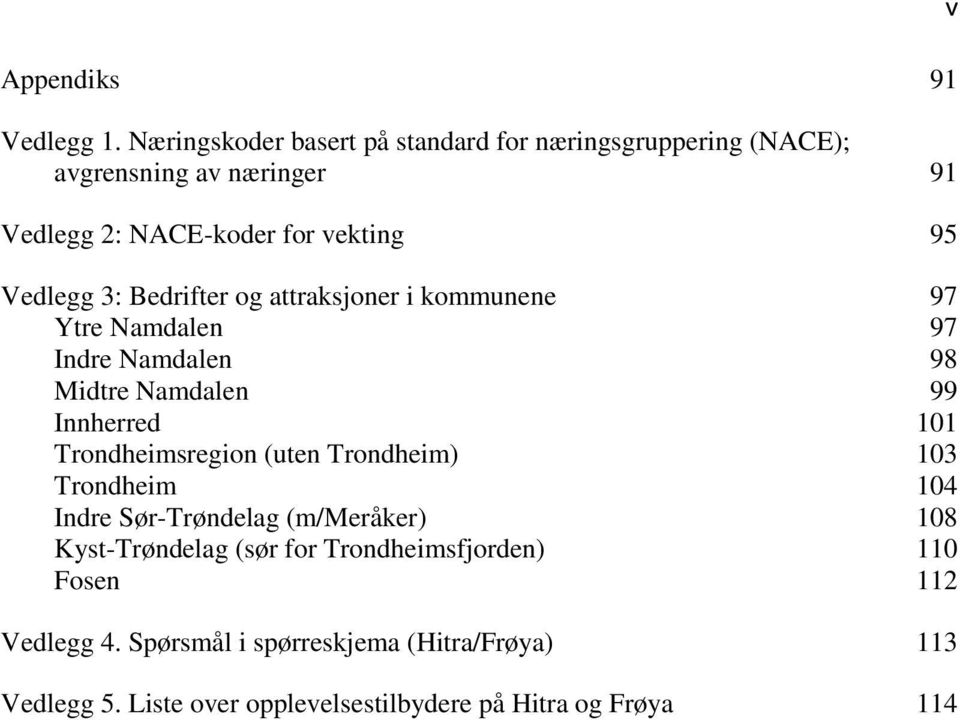 v

Appendiks 91

Vedlegg 1. Næringskoder basert på standard for næringsgruppering (NACE); avgrensning av næringer 91

Vedlegg 2: NACE-koder for vekting 95

Vedlegg 3: Bedrifter og attraksjoner i kommunene 97
Ytre Namdalen 97
Indre Namdalen 98
Midtre Namdalen 99
Innherred 101
Trondheimsregion (uten Trondheim) 103
Trondheim 104
Indre Sør-Trøndelag (m/Meråker) 108
Kyst-Trøndelag (sør for Trondheimsfjorden) 110
Fosen 112

Vedlegg 4. Spørsmål i spørreskjema (Hitra/Frøya) 113

Vedlegg 5. Liste over opplevelsestilbydere på Hitra og Frøya 114